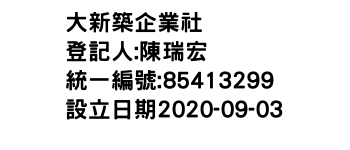 大新築企業社
登記人:陳瑞宏
統一編號:85413299
設立日期2020-09-03